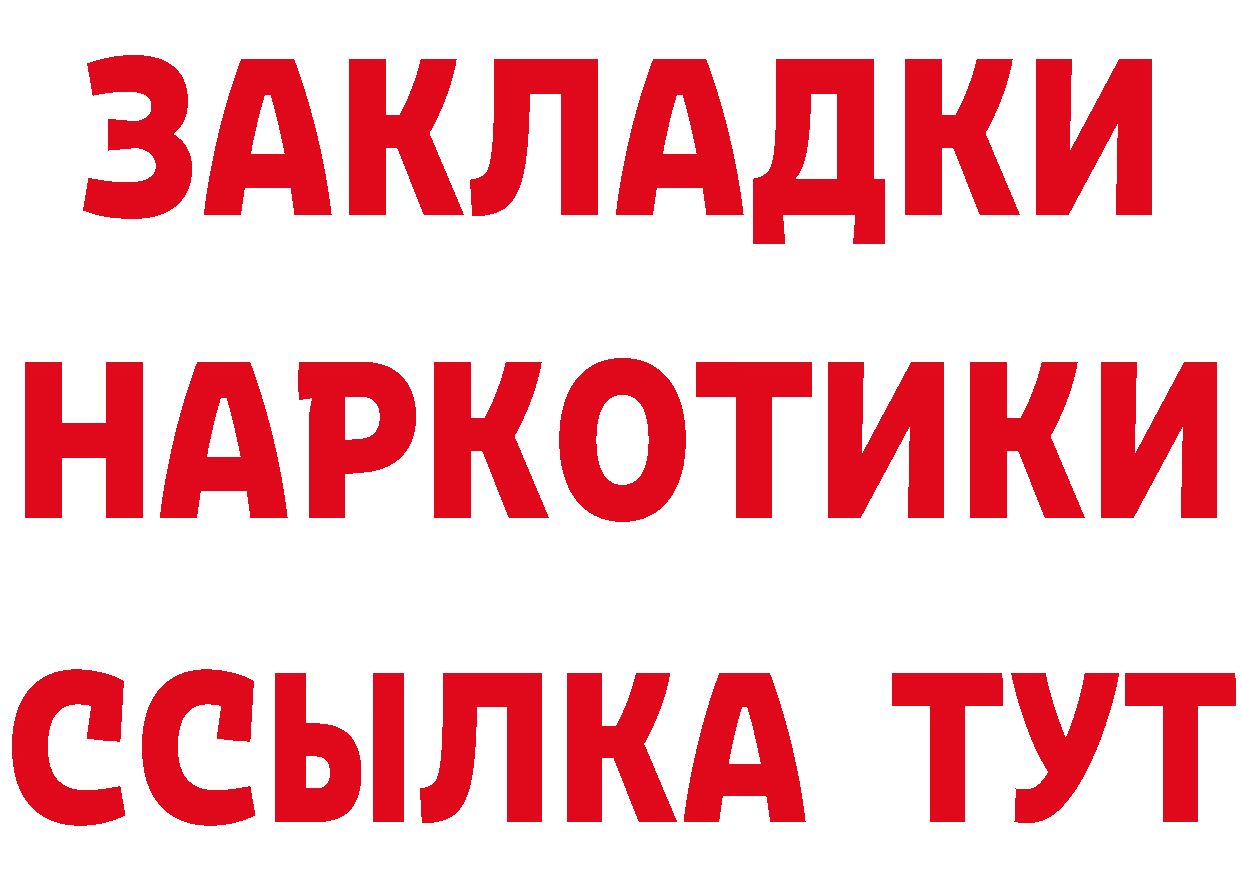 ЗАКЛАДКИ НАРКОТИКИ ССЫЛКА ТУТ